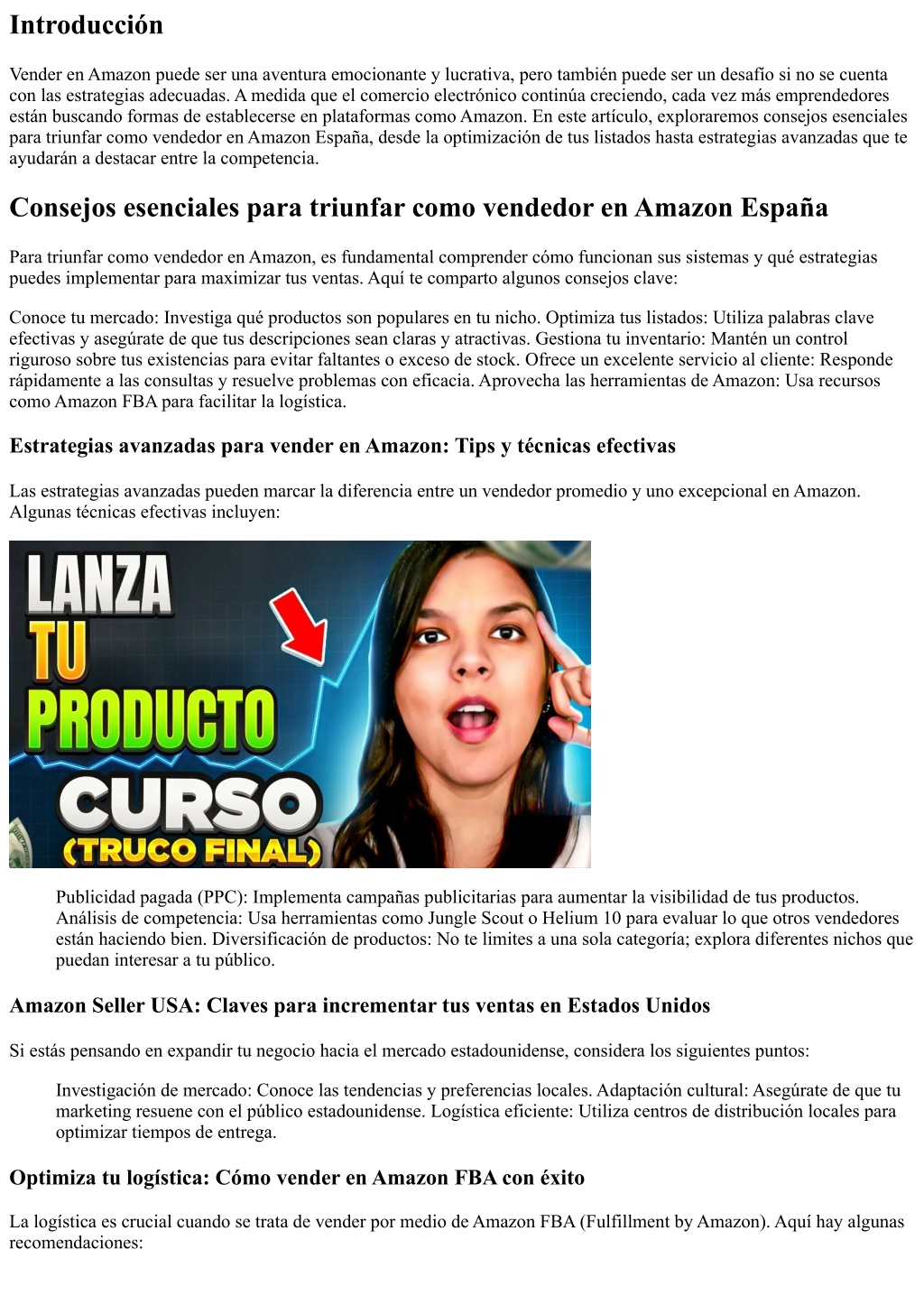 Introducción

Vender en Amazon puede ser una aventura emocionante y lucrativa, pero también puede ser un desafío si no se cuenta con las estrategias adecuadas. A medida que el comercio electrónico continúa creciendo, cada vez más emprendedores están buscando formas de establecerse en plataformas como Amazon. En este artículo, exploraremos consejos esenciales para triunfar como vendedor en Amazon España, desde la optimización de tus listados hasta estrategias avanzadas que te ayudarán a destacar entre la competencia.

Consejos esenciales para triunfar como vendedor en Amazon España

Para triunfar como vendedor en Amazon, es fundamental comprender cómo funcionan sus sistemas y qué estrategias puedes implementar para maximizar tus ventas. Aquí te comparto algunos consejos clave:

Conoce tu mercado: Investiga qué productos son populares en tu nicho. Optimiza tus listados: Utiliza palabras clave efectivas y asegúrate de que tus descripciones sean claras y atractivas. Gestiona tu inventario: Mantén un control riguroso sobre tus existencias para evitar faltantes o exceso de stock. Ofrece un excelente servicio al cliente: Responde rápidamente a las consultas y resuelve problemas con eficacia. Aprovecha las herramientas de Amazon: Usa recursos como Amazon FBA para facilitar la logística.

Estrategias avanzadas para vender en Amazon: Tips y técnicas efectivas

Las estrategias avanzadas pueden marcar la diferencia entre un vendedor promedio y uno excepcional en Amazon. Algunas técnicas efectivas incluyen:

LANZA TU PRODUCTO CURSO (TRUCO FINAL)

Publicidad pagada (PPC): Implementa campañas publicitarias para aumentar la visibilidad de tus productos. Análisis de competencia: Usa herramientas como Jungle Scout o Helium 10 para evaluar lo que otros vendedores están haciendo bien. Diversificación de productos: No te limites a una sola categoría; explora diferentes nichos que puedan interesar a tu público.

Amazon Seller USA: Claves para incrementar tus ventas en Estados Unidos

Si estás pensando en expandir tu negocio hacia el mercado estadounidense, considera los siguientes puntos:

Investigación de mercado: Conoce las tendencias y preferencias locales. Adaptación cultural: Asegúrate de que tu marketing resuene con el público estadounidense. Logística eficiente: Utiliza centros de distribución locales para optimizar tiempos de entrega.

Optimiza tu logística: Cómo vender en Amazon FBA con éxito

La logística es crucial cuando se trata de vender por medio de Amazon FBA (Fulfillment by Amazon). Aquí hay algunas recomendaciones: